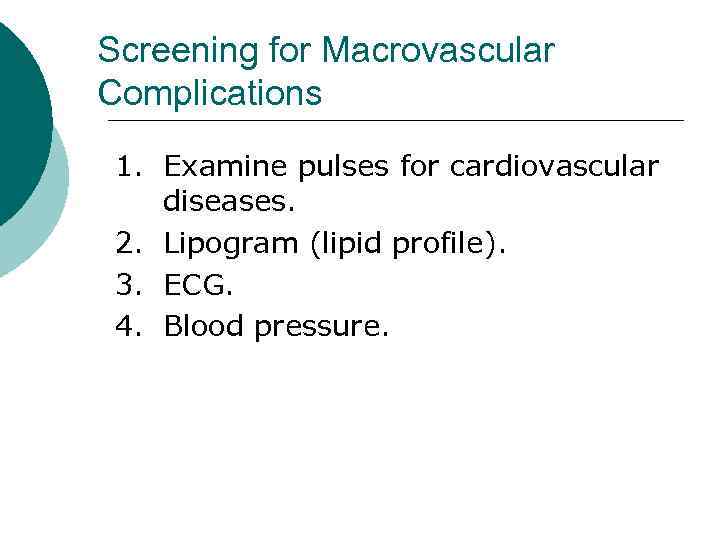 Screening for Macrovascular Complications

1. Examine pulses for cardiovascular diseases.
2. Lipogram (lipid profile).
3. ECG.
4. Blood pressure.